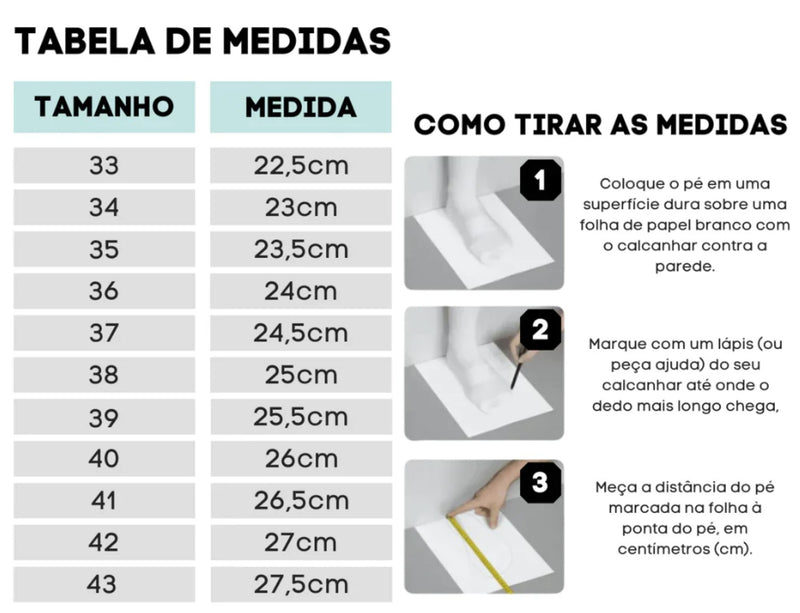 TABELA DE MEDIDAS

| TAMANHO | MEDIDA |
|---|---|
| 33 | 22,5cm |
| 34 | 23cm |
| 35 | 23,5cm |
| 36 | 24cm |
| 37 | 24,5cm |
| 38 | 25cm |
| 39 | 25,5cm |
| 40 | 26cm |
| 41 | 26,5cm |
| 42 | 27cm |
| 43 | 27,5cm |

COMO TIRAR AS MEDIDAS

1

Coloque o pé em uma superfície dura sobre uma folha de papel branco com o calcanhar contra a parede.

2

Marque com um lápis (ou peça ajuda) do seu calcanhar até onde o dedo mais longo chega,

3

Meça a distância do pé marcada na folha à ponta do pé, em centímetros (cm).